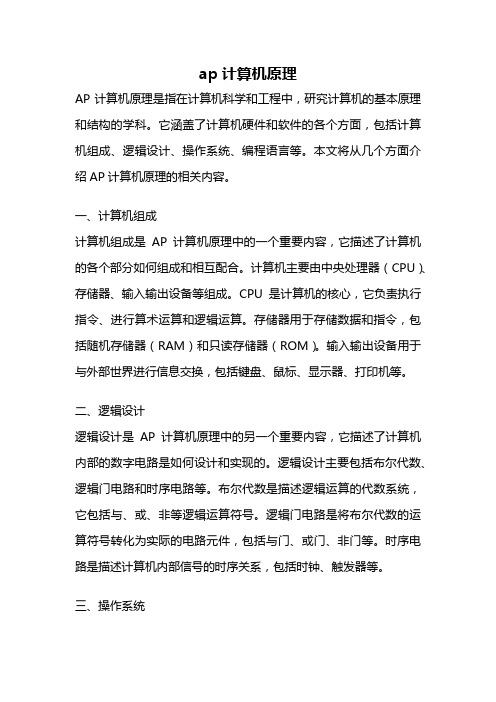 ap 计算机原理

AP 计算机原理是指在计算机科学和工程中，研究计算机的基本原理和结构的学科。它涵盖了计算机硬件和软件的各个方面，包括计算机组成、逻辑设计、操作系统、编程语言等。本文将从几个方面介绍 AP 计算机原理的相关内容。

一、计算机组成

计算机组成是 AP 计算机原理中的一个重要内容，它描述了计算机的各个部分如何组成和相互配合。计算机主要由中央处理器（CPU）、存储器、输入输出设备等组成。CPU 是计算机的核心，它负责执行指令、进行算术运算和逻辑运算。存储器用于存储数据和指令，包括随机存储器（RAM）和只读存储器（ROM）。输入输出设备用于与外部世界进行信息交换，包括键盘、鼠标、显示器、打印机等。

二、逻辑设计

逻辑设计是 AP 计算机原理中的另一个重要内容，它描述了计算机内部的数字电路是如何设计和实现的。逻辑设计主要包括布尔代数、逻辑门电路和时序电路等。布尔代数是描述逻辑运算的代数系统，它包括与、或、非等逻辑运算符号。逻辑门电路是将布尔代数的运算符号转化为实际的电路元件，包括与门、或门、非门等。时序电路是描述计算机内部信号的时序关系，包括时钟、触发器等。

三、操作系统